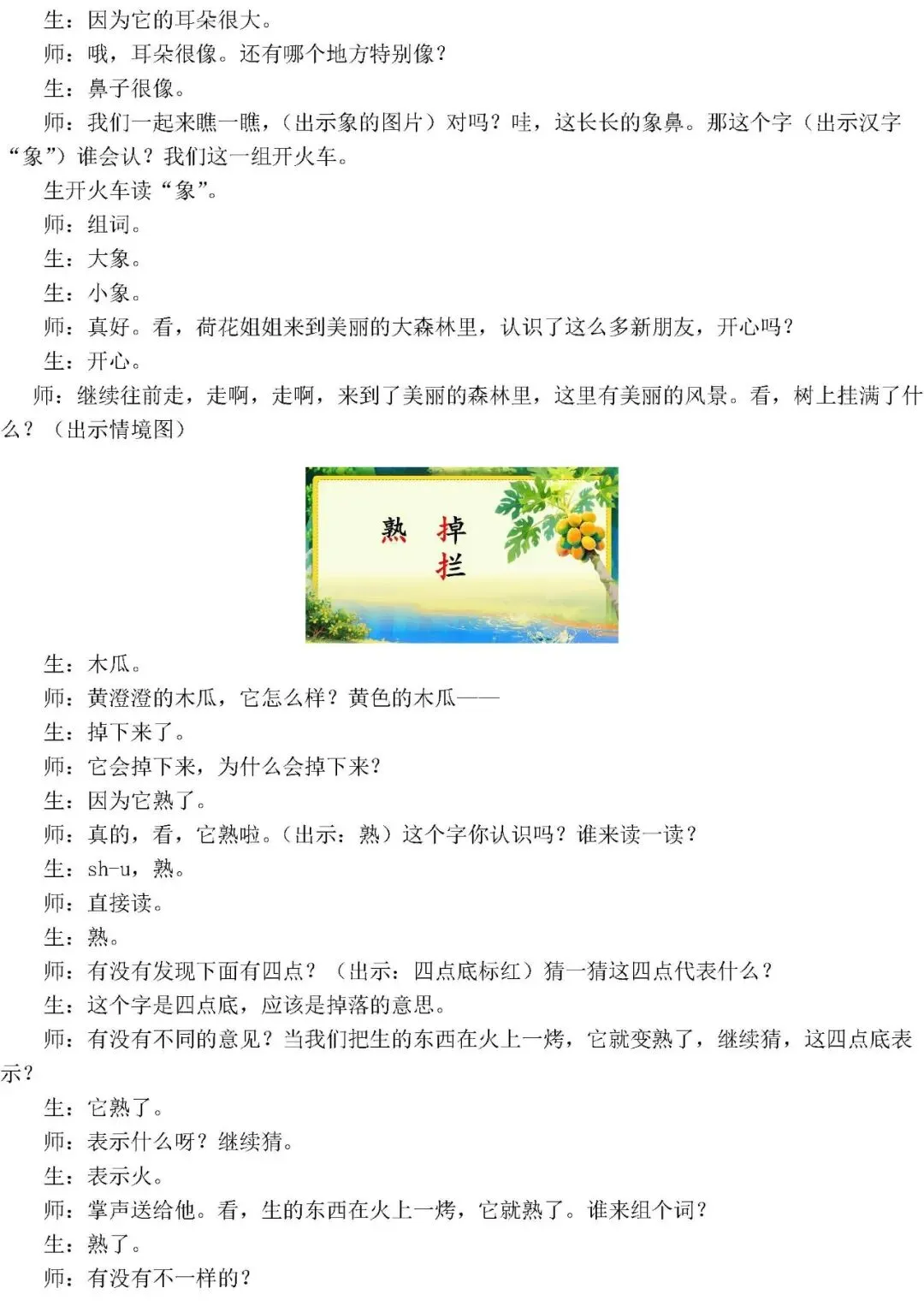 生：因为它的耳朵很大。

师：哦，耳朵很像。还有哪个地方特别像？

生：鼻子很像。

师：我们一起来瞧一瞧，（出示象的图片）对吗？哇，这长长的象鼻。那这个字（出示汉字“象”）谁会认？我们这一组开火车。

生开火车读“象”。

师：组词。

生：大象。

生：小象。

师：真好。看，荷花姐姐来到美丽的大森林里，认识了这么多新朋友，开心吗？

生：开心。

师：继续往前走，走啊，走啊，来到了美丽的森林里，这里有美丽的风景。看，树上挂满了什么？（出示情境图）

熟 掉
拦

生：木瓜。

师：黄澄澄的木瓜，它怎么样？黄色的木瓜——

生：掉下来了。

师：它会掉下来，为什么会掉下来？

生：因为它熟了。

师：真的，看，它熟啦。（出示：熟）这个字你认识吗？谁来读一读？

生：sh-u，熟。

师：直接读。

生：熟。

师：有没有发现下面有四点？（出示：四点底标红）猜一猜这四点代表什么？

生：这个字是四点底，应该是掉落的意思。

师：有没有不同的意见？当我们把生的东西在火上一烤，它就变熟了，继续猜，这四点底表示？

生：它熟了。

师：表示什么呀？继续猜。

生：表示火。

师：掌声送给他。看，生的东西在火上一烤，它就熟了。谁来组个词？

生：熟了。

师：有没有不一样的？